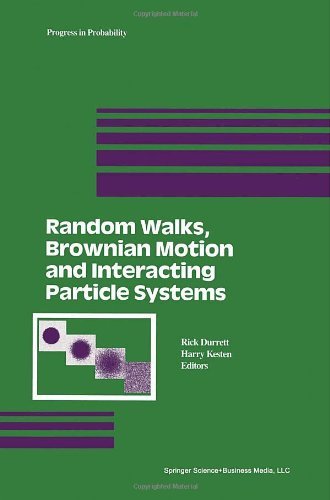 Copyrighted Material

Progress in Probability

Random Walks, Brownian Motion and Interacting Particle Systems

Rick Durrett
Harry Kesten
Editors

Springer Science+Business Media, LLC

Copyrighted Material